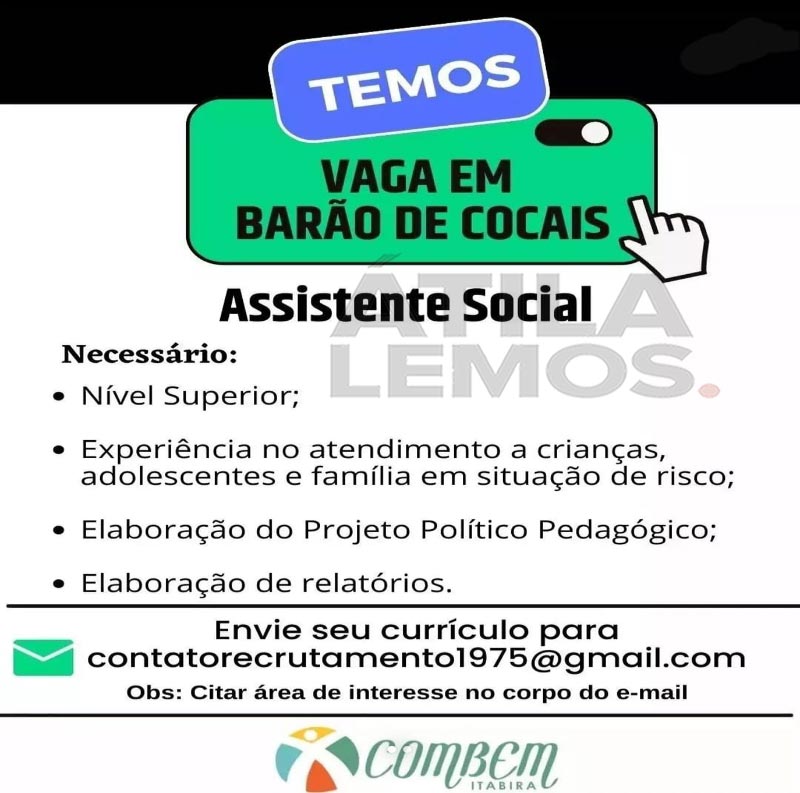 TEMOS

VAGA EM
BARÃO DE COCAIS

Assistente Social

Necessário:

• Nível Superior;

• Experiência no atendimento a crianças, adolescentes e família em situação de risco;

• Elaboração do Projeto Político Pedagógico;

• Elaboração de relatórios.

Envie seu currículo para
contatorecrutamento1975@gmail.com
Obs: Citar área de interesse no corpo do e-mail

COMBEM
ITABIRA

ÁTILA LEMOS.